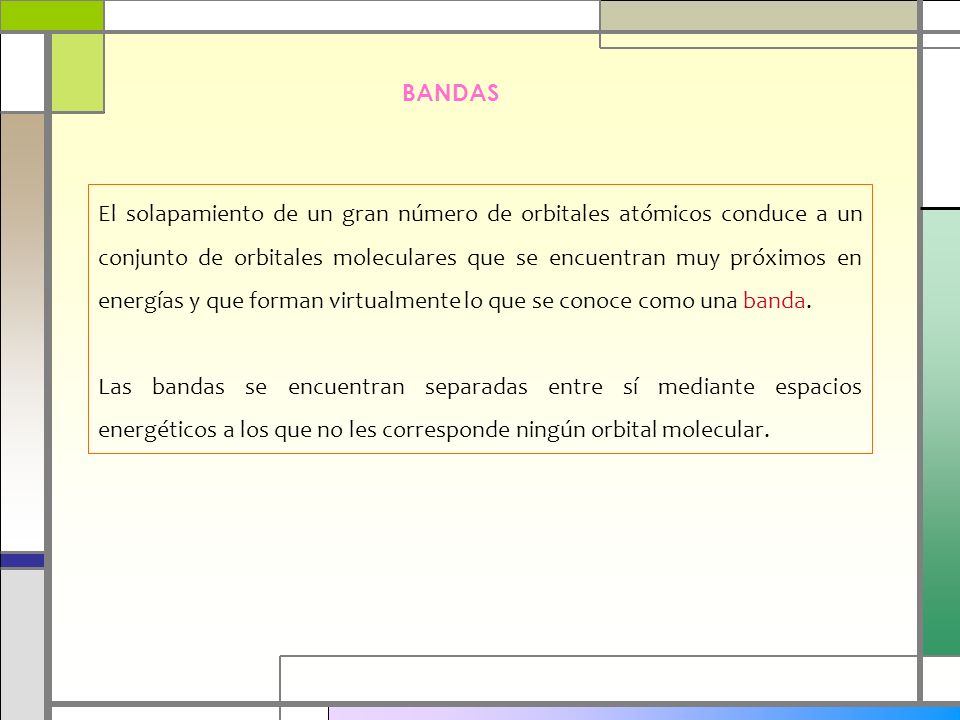 BANDAS

El solapamiento de un gran número de orbitales atómicos conduce a un conjunto de orbitales moleculares que se encuentran muy próximos en energías y que forman virtualmente lo que se conoce como una banda.

Las bandas se encuentran separadas entre sí mediante espacios energéticos a los que no les corresponde ningún orbital molecular.